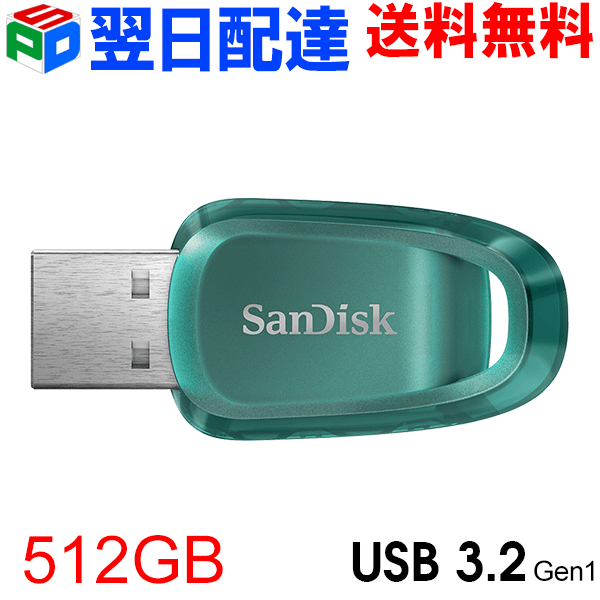 SPD 翌日配達 送料無料

SanDisk

512GB USB 3.2 Gen1